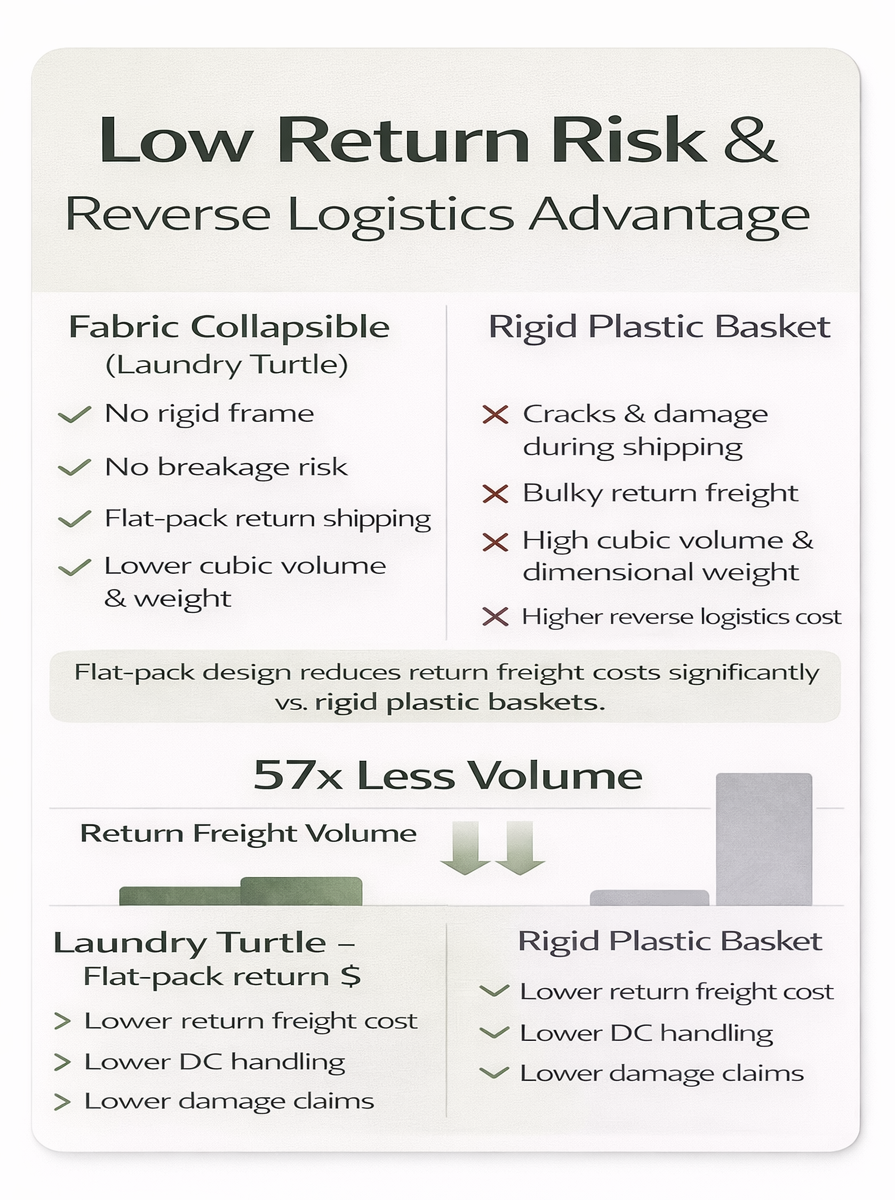 Low Return Risk &
Reverse Logistics Advantage

Fabric Collapsible
(Laundry Turtle)

✓ No rigid frame
✓ No breakage risk
✓ Flat-pack return shipping
✓ Lower cubic volume & weight

Rigid Plastic Basket

✗ Cracks & damage during shipping
✗ Bulky return freight
✗ High cubic volume & dimensional weight
✗ Higher reverse logistics cost

Flat-pack design reduces return freight costs significantly vs. rigid plastic baskets.

57x Less Volume

Return Freight Volume

Laundry Turtle – Flat-pack return $

> Lower return freight cost
> Lower DC handling
> Lower damage claims

Rigid Plastic Basket

✓ Lower return freight cost
✓ Lower DC handling
✓ Lower damage claims